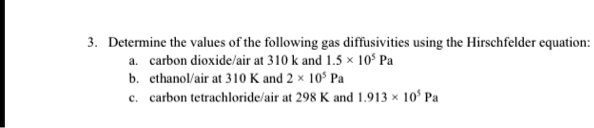 3. Determine the values of the following gas diffusivities using the Hirschfelder equation:

a. carbon dioxide/air at 310 k and $1.5 \times 10^5$ Pa

b. ethanol/air at 310 K and $2 \times 10^5$ Pa

c. carbon tetrachloride/air at 298 K and $1.913 \times 10^5$ Pa